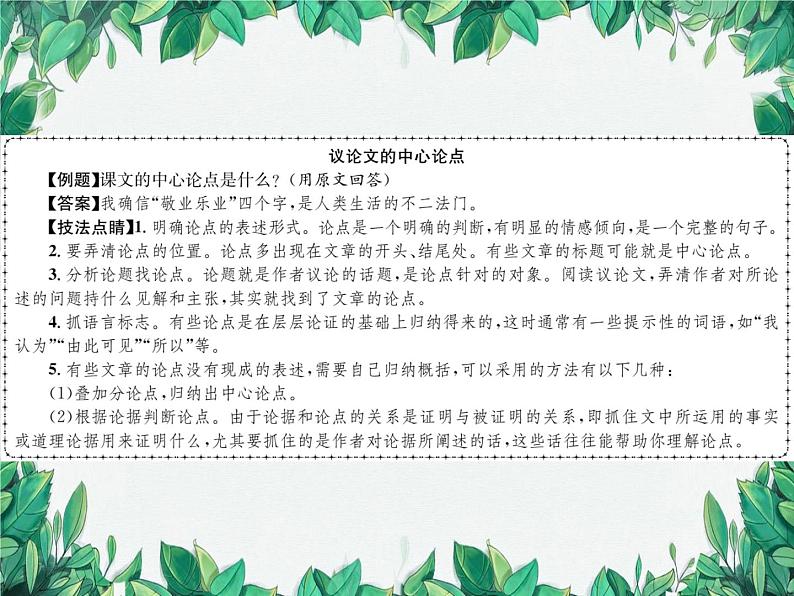 议论文的中心论点

【例题】课文的中心论点是什么？（用原文回答）

【答案】我确信“敬业乐业”四个字，是人类生活的不二法门。

【技法点睛】1. 明确论点的表述形式。论点是一个明确的判断，有明显的情感倾向，是一个完整的句子。

2. 要弄清论点的位置。论点多出现在文章的开头、结尾处。有些文章的标题可能就是中心论点。

3. 分析论题找论点。论题就是作者议论的话题，是论点针对的对象。阅读议论文，弄清作者对所论述的问题持什么见解和主张，其实就找到了文章的论点。

4. 抓语言标志。有些论点是在层层论证的基础上归纳得来的，这时通常有一些提示性的词语，如“我认为”“由此可见”“所以”等。

5. 有些文章的论点没有现成的表述，需要自己归纳概括，可以采用的方法有以下几种：

(1)叠加分论点，归纳出中心论点。

(2)根据论据判断论点。由于论据和论点的关系是证明与被证明的关系，即抓住文中所运用的事实或道理论据用来证明什么，尤其要抓住的是作者对论据所阐述的话，这些话往往能帮助你理解论点。